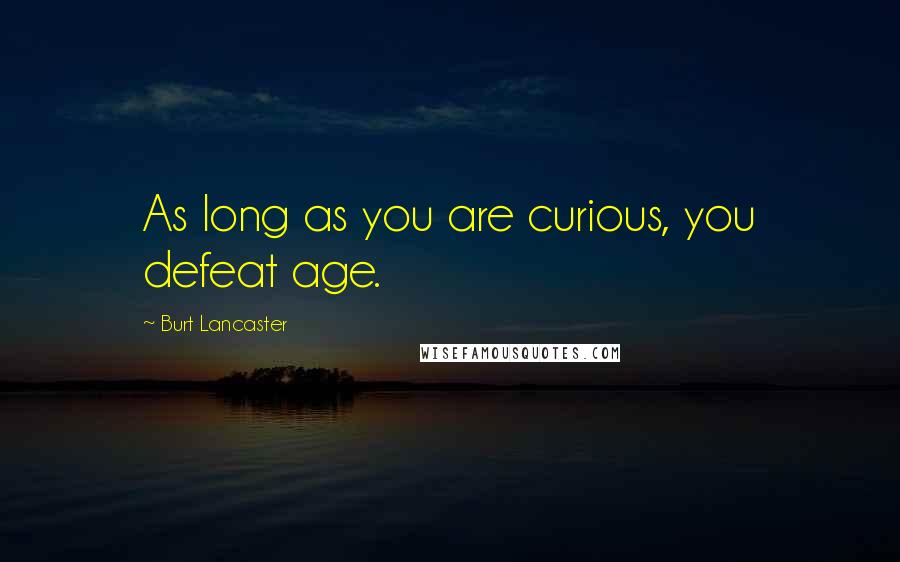 As long as you are curious, you defeat age.

~ Burt Lancaster

WISEFAMOUSQUOTES.COM